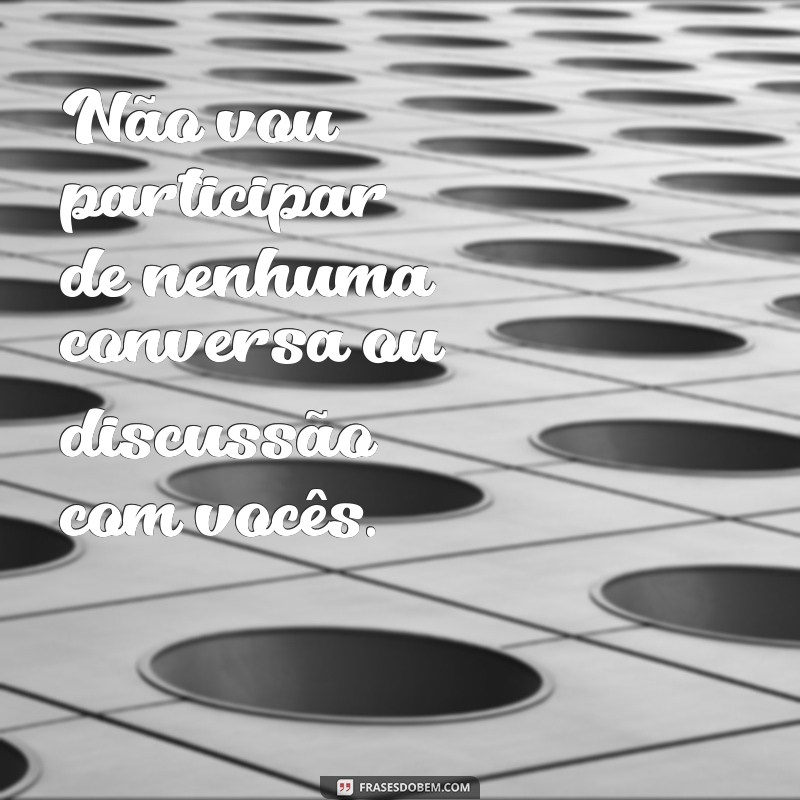 Não vou participar de nenhuma conversa ou discussão com vocês.

FRASESDOBEM.COM